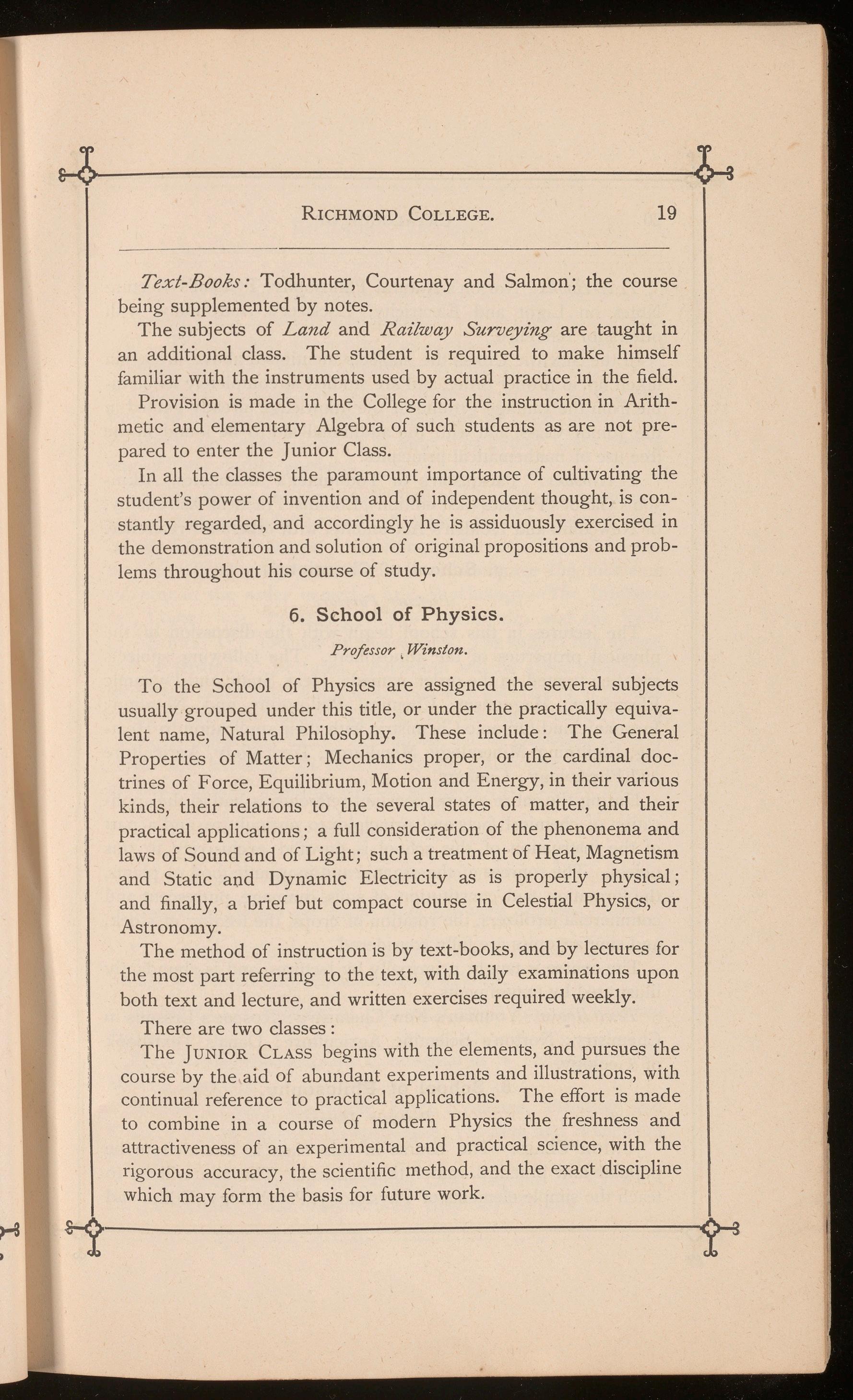 RICHMOND COLLEGE. 19

Text-Books: Todhunter, Courtenay and Salmon; the course being supplemented by notes.

The subjects of Land and Railway Surveying are taught in an additional class. The student is required to make himself familiar with the instruments used by actual practice in the field.

Provision is made in the College for the instruction in Arithmetic and elementary Algebra of such students as are not prepared to enter the Junior Class.

In all the classes the paramount importance of cultivating the student's power of invention and of independent thought, is constantly regarded, and accordingly he is assiduously exercised in the demonstration and solution of original propositions and problems throughout his course of study.

6. School of Physics.

Professor Winston.

To the School of Physics are assigned the several subjects usually grouped under this title, or under the practically equivalent name, Natural Philosophy. These include: The General Properties of Matter; Mechanics proper, or the cardinal doctrines of Force, Equilibrium, Motion and Energy, in their various kinds, their relations to the several states of matter, and their practical applications; a full consideration of the phenonema and laws of Sound and of Light; such a treatment of Heat, Magnetism and Static and Dynamic Electricity as is properly physical; and finally, a brief but compact course in Celestial Physics, or Astronomy.

The method of instruction is by text-books, and by lectures for the most part referring to the text, with daily examinations upon both text and lecture, and written exercises required weekly.

There are two classes:

The JUNIOR CLASS begins with the elements, and pursues the course by the aid of abundant experiments and illustrations, with continual reference to practical applications. The effort is made to combine in a course of modern Physics the freshness and attractiveness of an experimental and practical science, with the rigorous accuracy, the scientific method, and the exact discipline which may form the basis for future work.